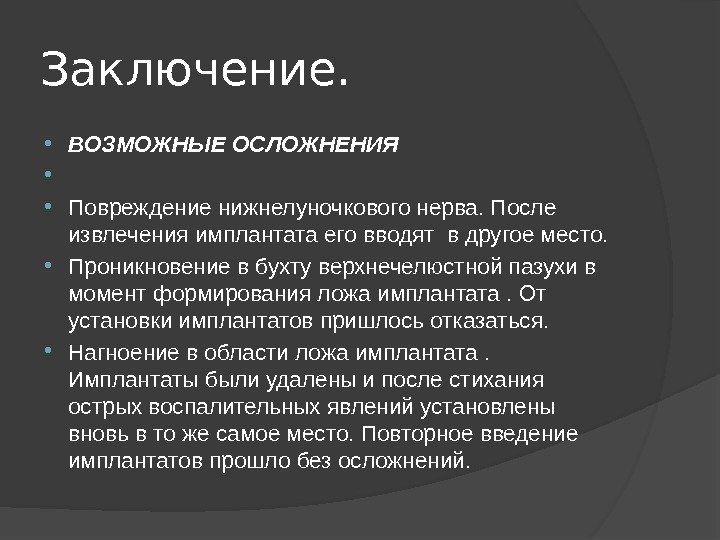 Заключение.

ВОЗМОЖНЫЕ ОСЛОЖНЕНИЯ

Повреждение нижнелуночкового нерва. После извлечения имплантата его вводят  в другое место.

Проникновение в бухту верхнечелюстной пазухи в момент формирования ложа имплантата . От установки имплантатов пришлось отказаться.

Нагноение в области ложа имплантата . Имплантаты были удалены и после стихания острых воспалительных явлений установлены вновь в то же самое место. Повторное введение имплантатов прошло без осложнений.